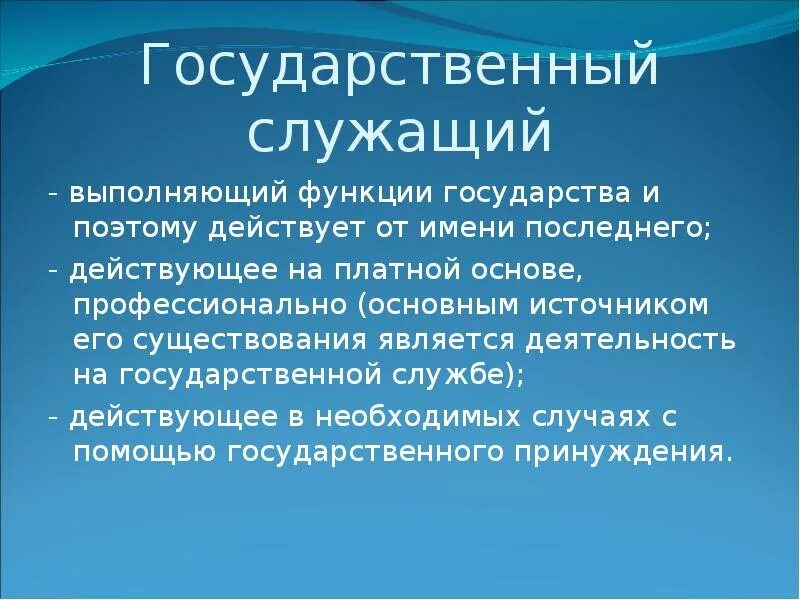 Государственный служащий

- выполняющий функции государства и поэтому действует от имени последнего;

- действующее на платной основе, профессионально (основным источником его существования является деятельность на государственной службе);

- действующее в необходимых случаях с помощью государственного принуждения.